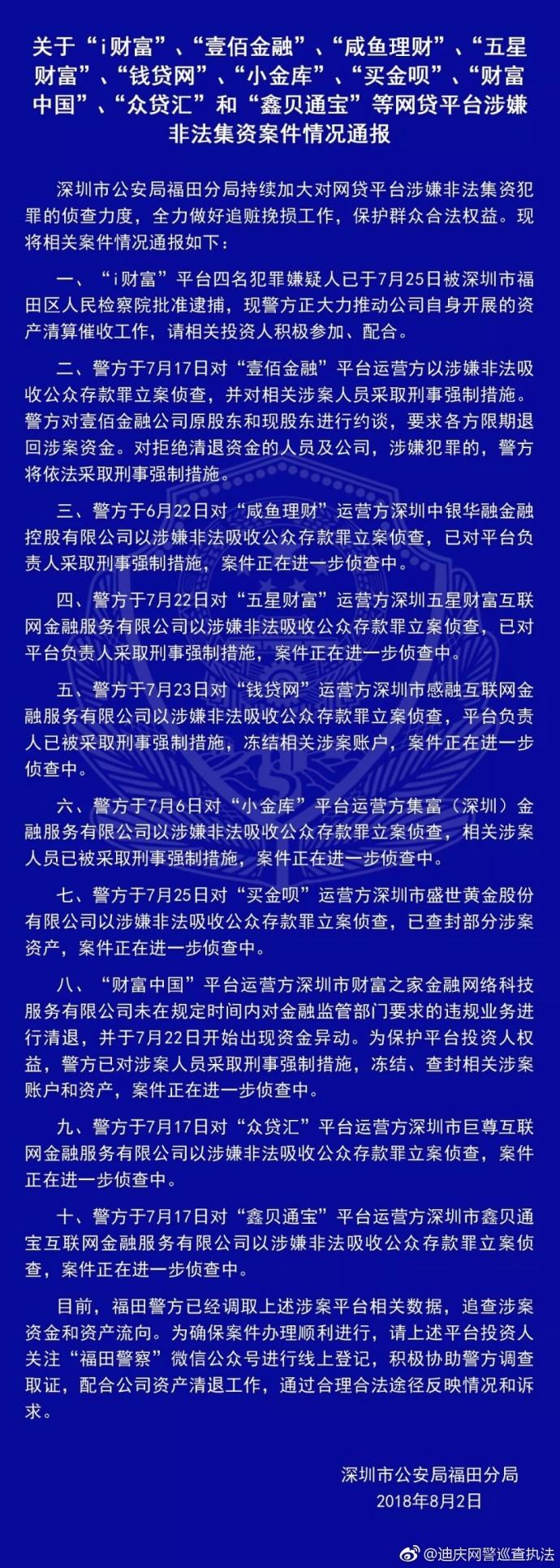 关于“i财富”、“壹佰金融”、“咸鱼理财”、“五星财富”、“钱贷网”、“小金库”、“买金呗”、“财富中国”、“众贷汇”和“鑫贝通宝”等网贷平台涉嫌非法集资案件情况通报

深圳市公安局福田分局持续加大对网贷平台涉嫌非法集资犯罪的侦查力度，全力做好追赃挽损工作，保护群众合法权益。现将相关案件情况通报如下：

一、“i财富”平台四名犯罪嫌疑人已于7月25日被深圳市福田区人民检察院批准逮捕，现警方正大力推动公司自身开展的资产清算催收工作，请相关投资人积极参加、配合。

二、警方于7月17日对“壹佰金融”平台运营方以涉嫌非法吸收公众存款罪立案侦查，并对相关涉案人员采取刑事强制措施。警方对壹佰金融公司原股东和现股东进行约谈，要求各方限期退回涉案资金。对拒绝清退资金的人员及公司，涉嫌犯罪的，警方将依法采取刑事强制措施。

三、警方于6月22日对“咸鱼理财”运营方深圳中银华融金融控股有限公司以涉嫌非法吸收公众存款罪立案侦查，已对平台负责人采取刑事强制措施，案件正在进一步侦查中。

四、警方于7月22日对“五星财富”运营方深圳五星财富互联网金融服务有限公司以涉嫌非法吸收公众存款罪立案侦查，已对平台负责人采取刑事强制措施，案件正在进一步侦查中。

五、警方于7月23日对“钱贷网”运营方深圳市感融互联网金融服务有限公司以涉嫌非法吸收公众存款罪立案侦查，平台负责人已被采取刑事强制措施，冻结相关涉案账户，案件正在进一步侦查中。

六、警方于7月6日对“小金库”平台运营方集富（深圳）金融服务有限公司以涉嫌非法吸收公众存款罪立案侦查，相关涉案人员已被采取刑事强制措施，案件正在进一步侦查中。

七、警方于7月25日对“买金呗”运营方深圳市盛世黄金股份有限公司以涉嫌非法吸收公众存款罪立案侦查，已查封部分涉案资产，案件正在进一步侦查中。

八、“财富中国”平台运营方深圳市财富之家金融网络科技服务有限公司未在规定时间内对金融监管部门要求的违规业务进行清退，并于7月22日开始出现资金异动。为保护平台投资人权益，警方已对涉案人员采取刑事强制措施，冻结、查封相关涉案账户和资产，案件正在进一步侦查中。

九、警方于7月17日对“众贷汇”平台运营方深圳市巨尊互联网金融服务有限公司以涉嫌非法吸收公众存款罪立案侦查，案件正在进一步侦查中。

十、警方于7月17日对“鑫贝通宝”平台运营方深圳市鑫贝通宝互联网金融服务有限公司以涉嫌非法吸收公众存款罪立案侦查，案件正在进一步侦查中。

目前，福田警方已经调取上述涉案平台相关数据，追查涉案资金和资产流向。为确保案件办理顺利进行，请上述平台投资人关注“福田警察”微信公众号进行线上登记，积极协助警方调查取证，配合公司资产清退工作，通过合理合法途径反映情况和诉求。

深圳市公安局福田分局
2018年8月2日

@迪庆网警巡查执法